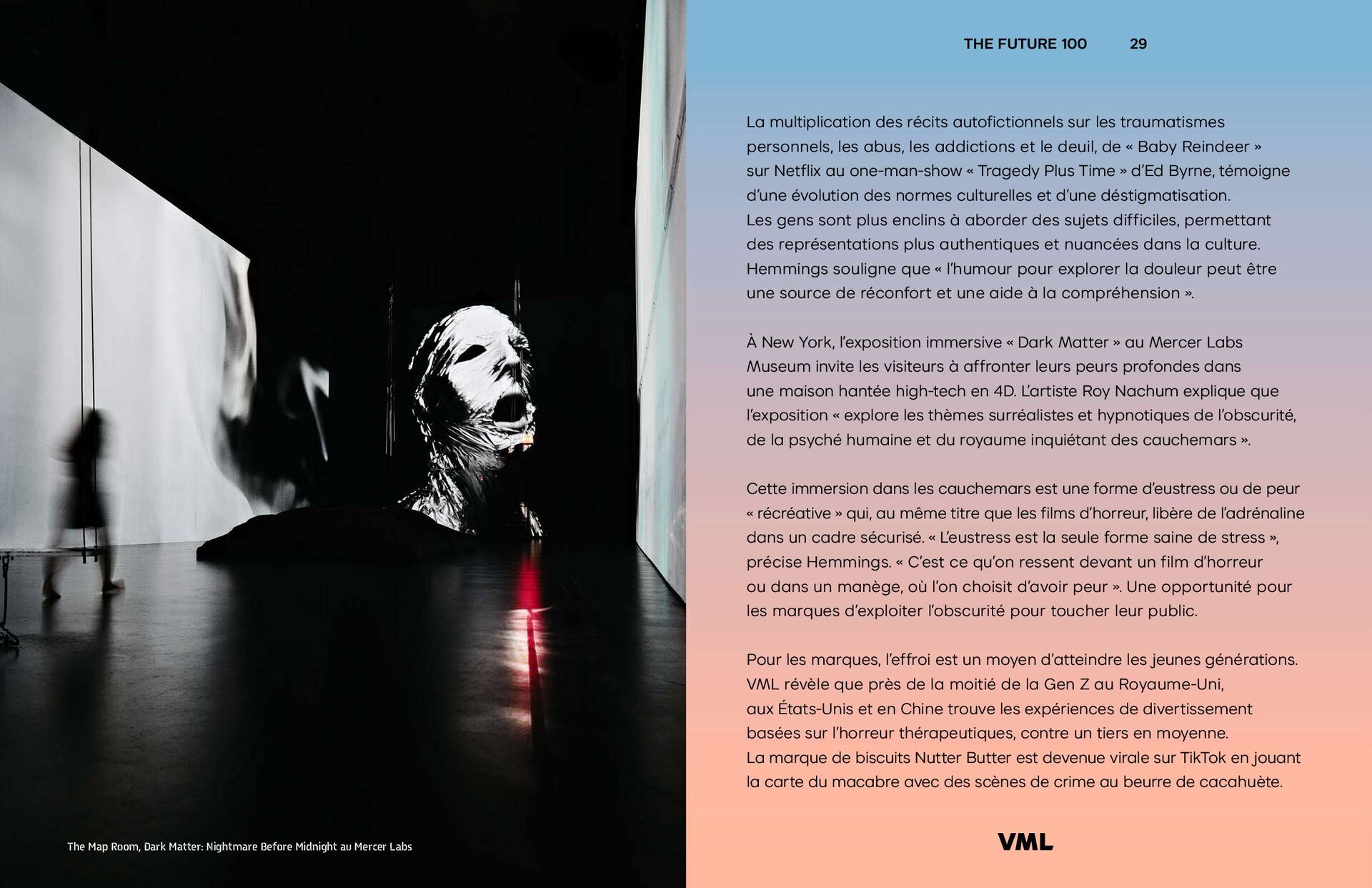 The Map Room, Dark Matter: Nightmare Before Midnight au Mercer Labs

THE FUTURE 100 29

La multiplication des récits autofictionnels sur les traumatismes personnels, les abus, les addictions et le deuil, de « Baby Reindeer » sur Netflix au one-man-show « Tragedy Plus Time » d'Ed Byrne, témoigne d'une évolution des normes culturelles et d'une déstigmatisation. Les gens sont plus enclins à aborder des sujets difficiles, permettant des représentations plus authentiques et nuancées dans la culture. Hemmings souligne que « l'humour pour explorer la douleur peut être une source de réconfort et une aide à la compréhension ».

À New York, l'exposition immersive « Dark Matter » au Mercer Labs Museum invite les visiteurs à affronter leurs peurs profondes dans une maison hantée high-tech en 4D. L'artiste Roy Nachum explique que l'exposition « explore les thèmes surréalistes et hypnotiques de l'obscurité, de la psyché humaine et du royaume inquiétant des cauchemars ».

Cette immersion dans les cauchemars est une forme d'eustress ou de peur « récréative » qui, au même titre que les films d'horreur, libère de l'adrénaline dans un cadre sécurisé. « L'eustress est la seule forme saine de stress », précise Hemmings. « C'est ce qu'on ressent devant un film d'horreur ou dans un manège, où l'on choisit d'avoir peur ». Une opportunité pour les marques d'exploiter l'obscurité pour toucher leur public.

Pour les marques, l'effroi est un moyen d'atteindre les jeunes générations. VML révèle que près de la moitié de la Gen Z au Royaume-Uni, aux États-Unis et en Chine trouve les expériences de divertissement basées sur l'horreur thérapeutiques, contre un tiers en moyenne. La marque de biscuits Nutter Butter est devenue virale sur TikTok en jouant la carte du macabre avec des scènes de crime au beurre de cacahuète.

VML